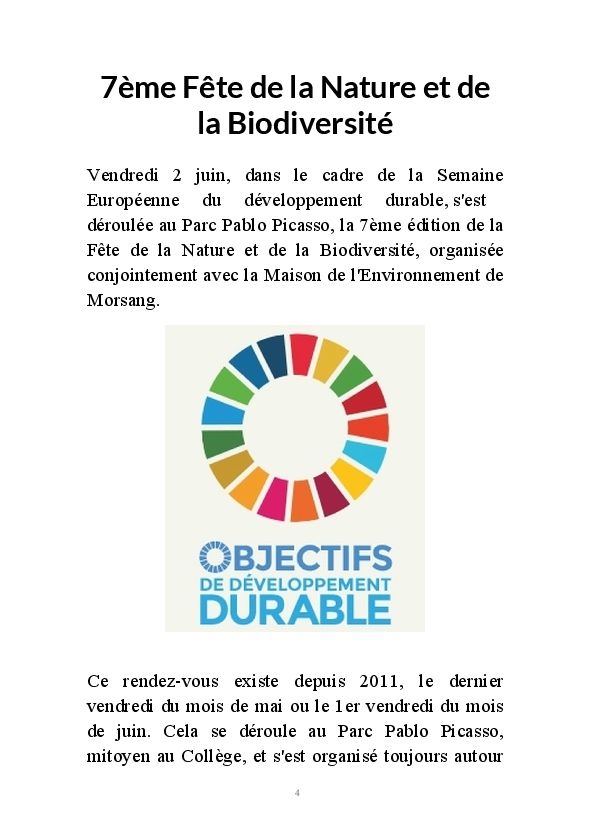 7ème Fête de la Nature et de la Biodiversité

Vendredi 2 juin, dans le cadre de la Semaine Européenne du développement durable, s'est déroulée au Parc Pablo Picasso, la 7ème édition de la Fête de la Nature et de la Biodiversité, organisée conjointement avec la Maison de l'Environnement de Morsang.

OBJECTIFS
DE DÉVELOPPEMENT
DURABLE

Ce rendez-vous existe depuis 2011, le dernier vendredi du mois de mai ou le 1er vendredi du mois de juin. Cela se déroule au Parc Pablo Picasso, mitoyen au Collège, et s'est organisé toujours autour

4